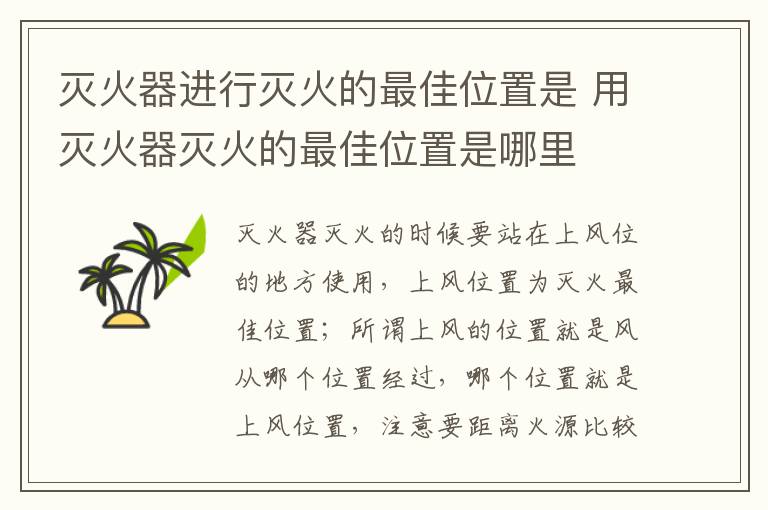 灭火器进行灭火的最佳位置是 用灭火器灭火的最佳位置是哪里

灭火器灭火的时候要站在上风位的地方使用，上风位置为灭火最佳位置；所谓上风的位置就是风从哪个位置经过，哪个位置就是上风位置，注意要距离火源比较